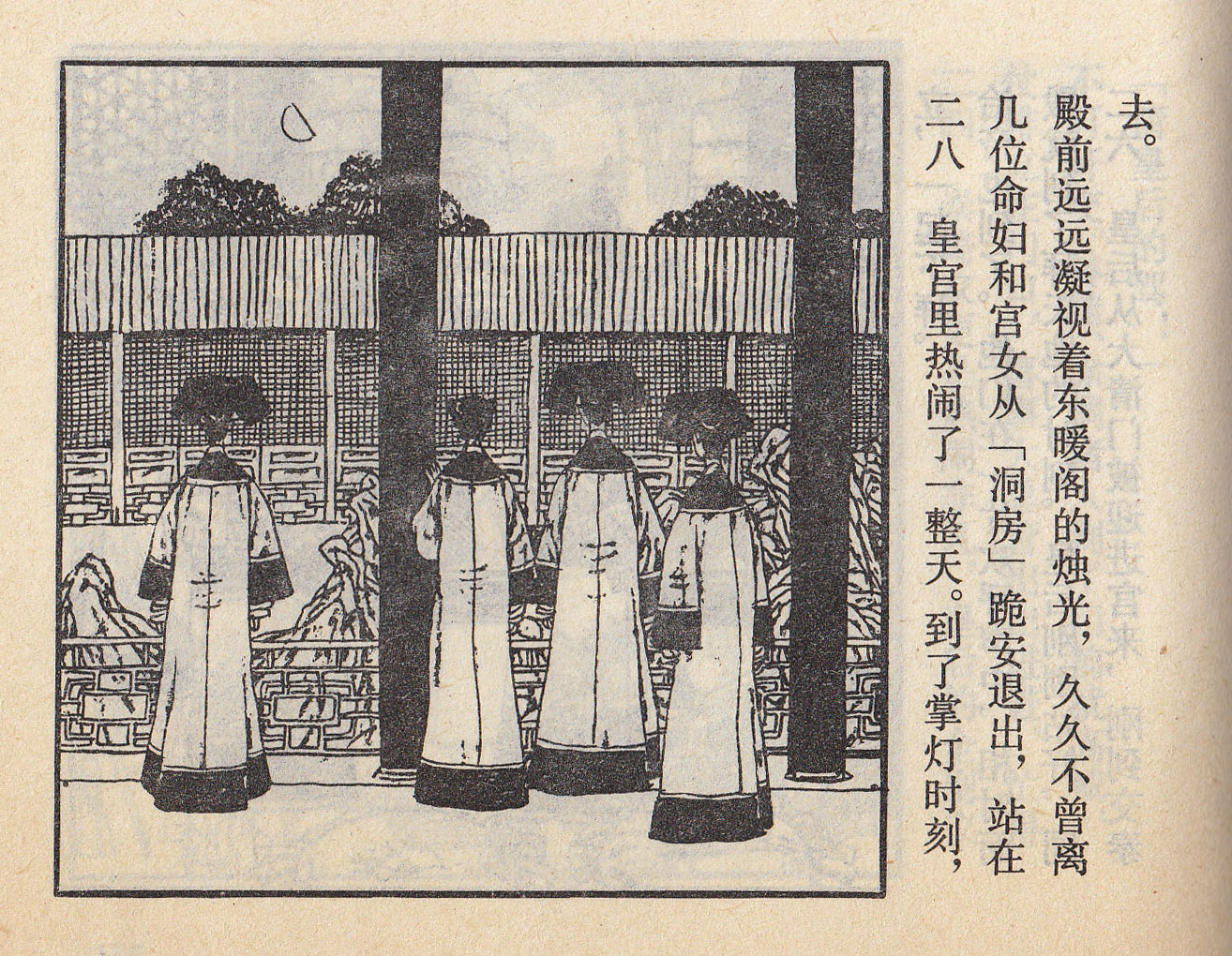 二八 皇宫里热闹了一整天。到了掌灯时刻，几位命妇和宫女从「洞房」跪安退出，站在殿前远远凝视着东暖阁的烛光，久久不曾离去。